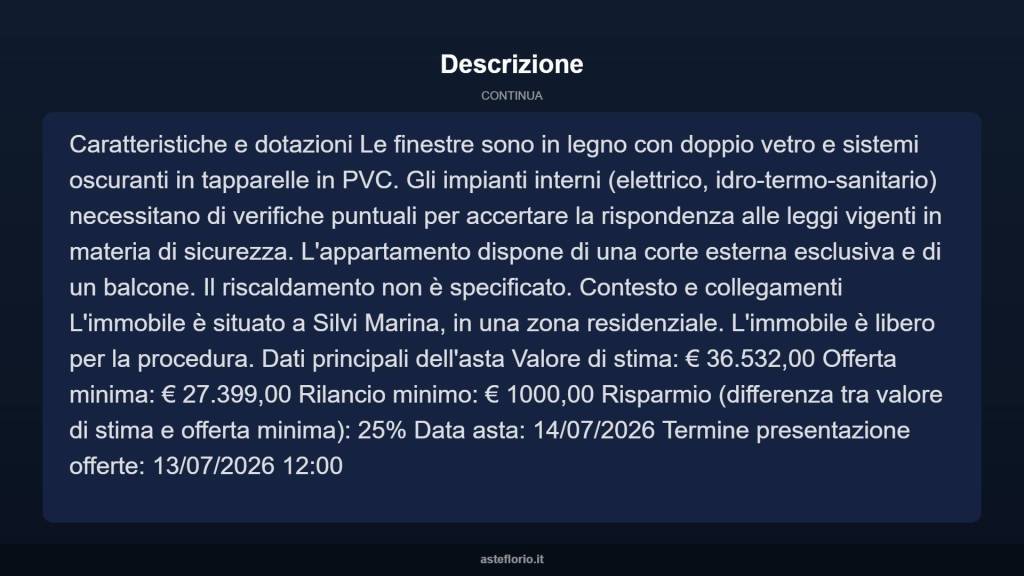 Descrizione

CONTINUA

Caratteristiche e dotazioni Le finestre sono in legno con doppio vetro e sistemi oscuranti in tapparelle in PVC. Gli impianti interni (elettrico, idro-termo-sanitario) necessitano di verifiche puntuali per accertare la rispondenza alle leggi vigenti in materia di sicurezza. L'appartamento dispone di una corte esterna esclusiva e di un balcone. Il riscaldamento non è specificato. Contesto e collegamenti L'immobile è situato a Silvi Marina, in una zona residenziale. L'immobile è libero per la procedura. Dati principali dell'asta Valore di stima: € 36.532,00 Offerta minima: € 27.399,00 Rilancio minimo: € 1000,00 Risparmio (differenza tra valore di stima e offerta minima): 25% Data asta: 14/07/2026 Termine presentazione offerte: 13/07/2026 12:00

asteflorio.it